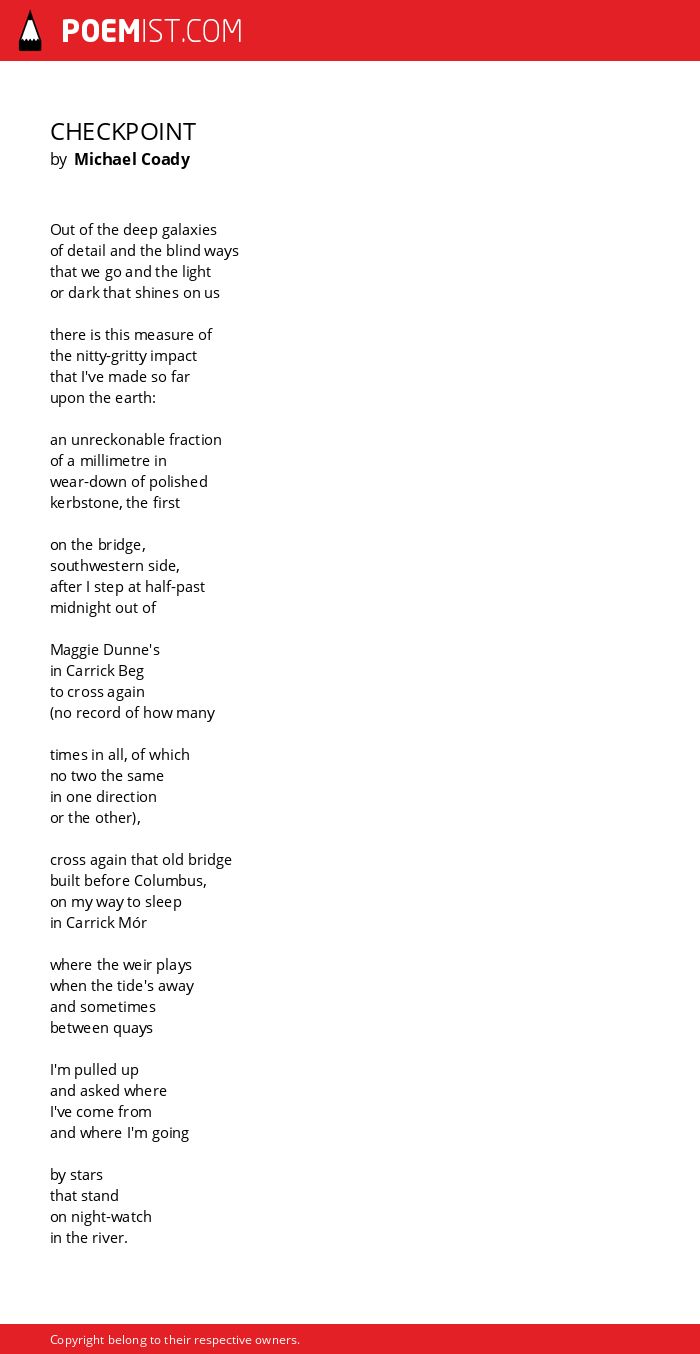 POEMIST.COM

CHECKPOINT
by Michael Coady

Out of the deep galaxies
of detail and the blind ways
that we go and the light
or dark that shines on us

there is this measure of
the nitty-gritty impact
that I've made so far
upon the earth:

an unreckonable fraction
of a millimetre in
wear-down of polished
kerbstone, the first

on the bridge,
southwestern side,
after I step at half-past
midnight out of

Maggie Dunne's
in Carrick Beg
to cross again
(no record of how many

times in all, of which
no two the same
in one direction
or the other),

cross again that old bridge
built before Columbus,
on my way to sleep
in Carrick Mór

where the weir plays
when the tide's away
and sometimes
between quays

I'm pulled up
and asked where
I've come from
and where I'm going

by stars
that stand
on night-watch
in the river.

Copyright belong to their respective owners.